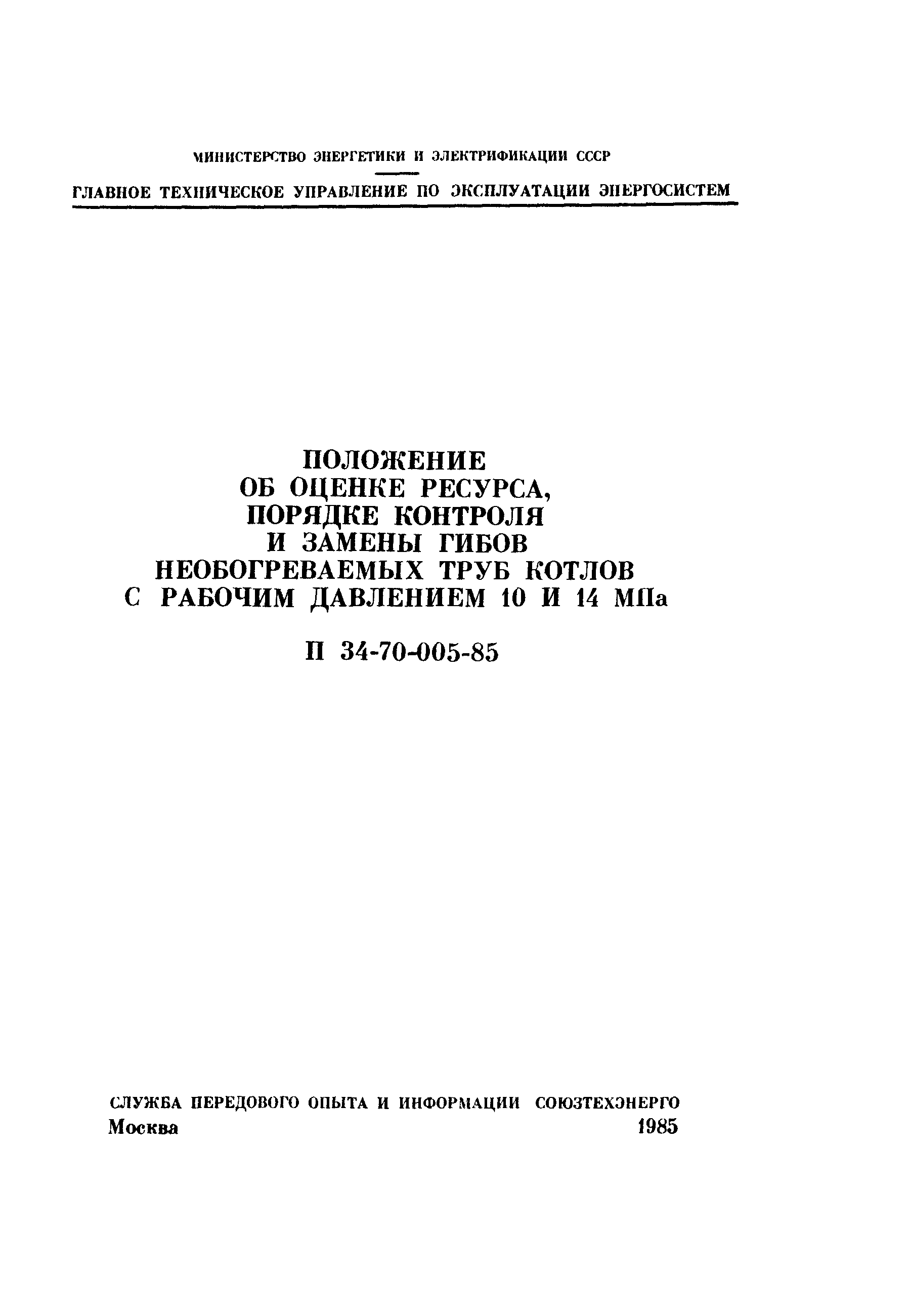 МИНИСТЕРСТВО ЭНЕРГЕТИКИ И ЭЛЕКТРИФИКАЦИИ СССР

ГЛАВНОЕ ТЕХНИЧЕСКОЕ УПРАВЛЕНИЕ ПО ЭКСПЛУАТАЦИИ ЭНЕРГОСИСТЕМ

ПОЛОЖЕНИЕ
ОБ ОЦЕНКЕ РЕСУРСА,
ПОРЯДКЕ КОНТРОЛЯ
И ЗАМЕНЫ ГИБОВ
НЕОБОГРЕВАЕМЫХ ТРУБ КОТЛОВ
С РАБОЧИМ ДАВЛЕНИЕМ 10 И 14 МПа

П 34-70-005-85

СЛУЖБА ПЕРЕДОВОГО ОПЫТА И ИНФОРМАЦИИ СОЮЗТЕХЭНЕРГО
Москва 1985